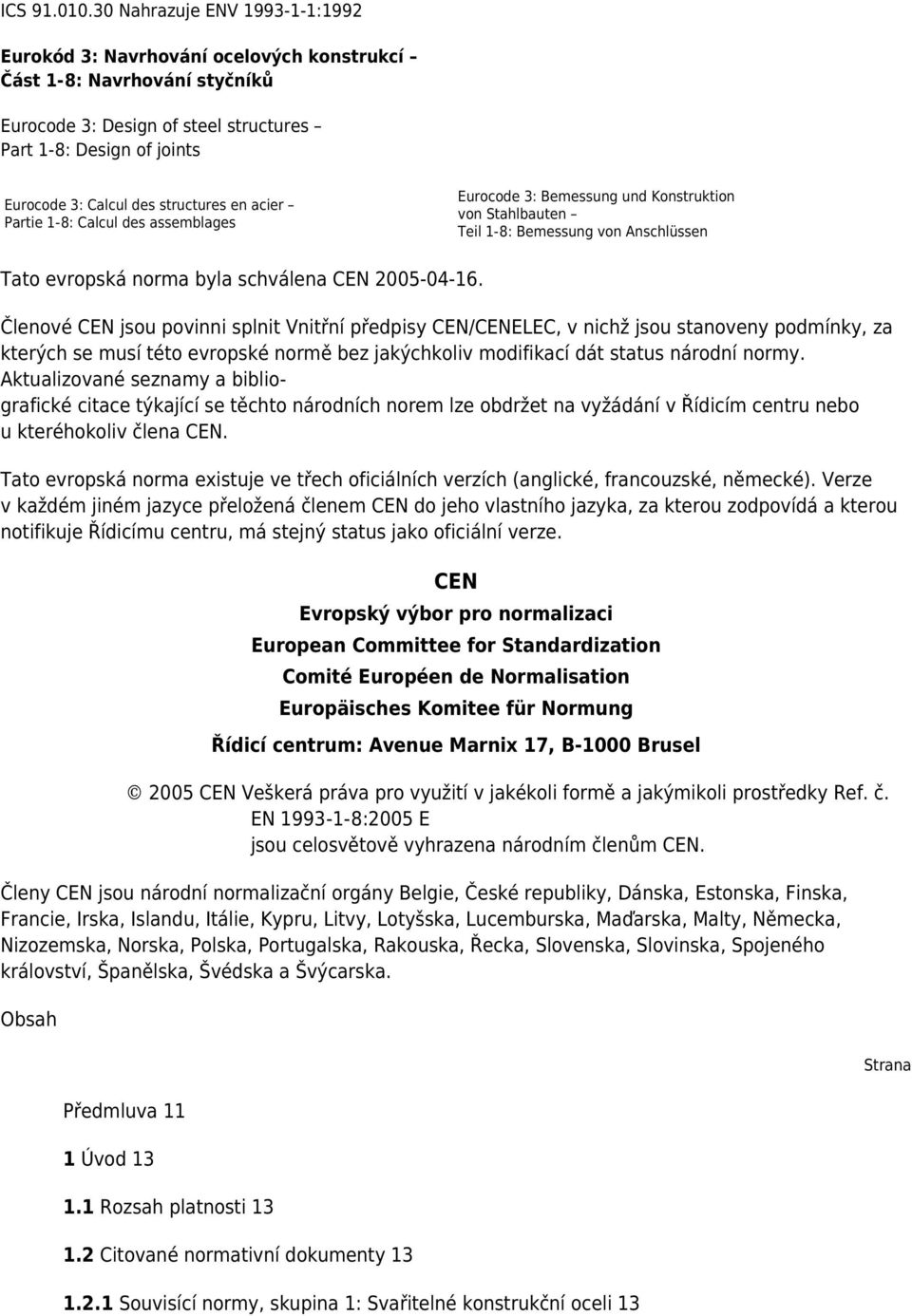 ICS 91.010.30 Nahrazuje ENV 1993-1-1:1992

Eurokód 3: Navrhování ocelových konstrukcí – Část 1-8: Navrhování styčníků

Eurocode 3: Design of steel structures – Part 1-8: Design of joints

Eurocode 3: Calcul des structures en acier – Partie 1-8: Calcul des assemblages

Eurocode 3: Bemessung und Konstruktion von Stahlbauten – Teil 1-8: Bemessung von Anschlüssen

Tato evropská norma byla schválena CEN 2005-04-16.

Členové CEN jsou povinni splnit Vnitřní předpisy CEN/CENELEC, v nichž jsou stanoveny podmínky, za kterých se musí této evropské normě bez jakýchkoliv modifikací dát status národní normy. Aktualizované seznamy a bibliografické citace týkající se těchto národních norem lze obdržet na vyžádání v Řídicím centru nebo u kteréhokoliv člena CEN.

Tato evropská norma existuje ve třech oficiálních verzích (anglické, francouzské, německé). Verze v každém jiném jazyce přeložená členem CEN do jeho vlastního jazyka, za kterou zodpovídá a kterou notifikuje Řídicímu centru, má stejný status jako oficiální verze.

CEN
Evropský výbor pro normalizaci
European Committee for Standardization
Comité Européen de Normalisation
Europäisches Komitee für Normung

Řídicí centrum: Avenue Marnix 17, B-1000 Brusel

© 2005 CEN Veškerá práva pro využití v jakékoli formě a jakýmikoli prostředky Ref. č. EN 1993-1-8:2005 E jsou celosvětově vyhrazena národním členům CEN.

Členy CEN jsou národní normalizační orgány Belgie, České republiky, Dánska, Estonska, Finska, Francie, Irska, Islandu, Itálie, Kypru, Litvy, Lotyšska, Lucemburska, Maďarska, Malty, Německa, Nizozemska, Norska, Polska, Portugalska, Rakouska, Řecka, Slovenska, Slovinska, Spojeného království, Španělska, Švédska a Švýcarska.

Obsah

Strana

Předmluva 11

1 Úvod 13

1.1 Rozsah platnosti 13

1.2 Citované normativní dokumenty 13

1.2.1 Souvisící normy, skupina 1: Svařitelné konstrukční oceli 13